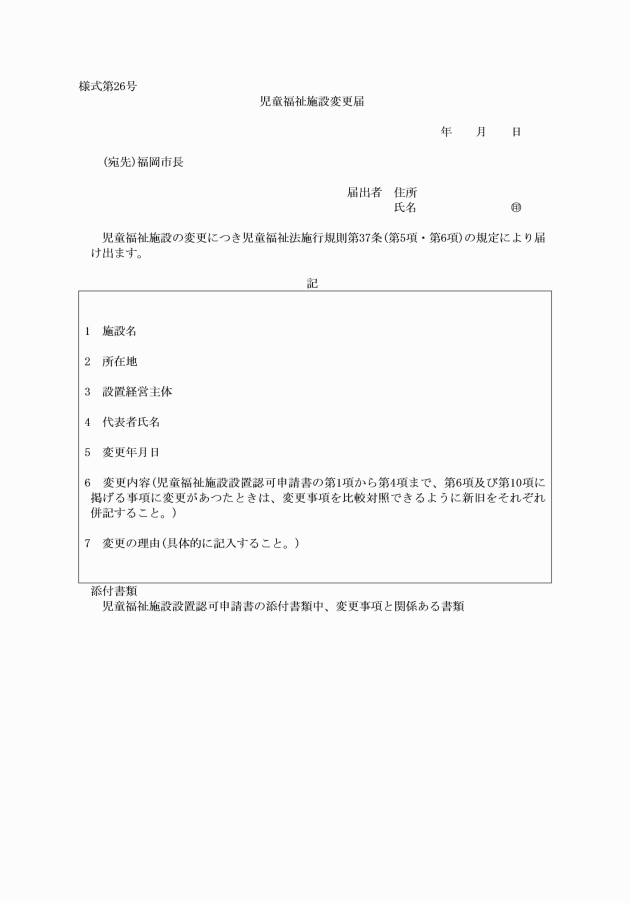 様式第26号

児童福祉施設変更届

年　月　日

(宛先)福岡市長

届出者　住所
氏名　㊞

児童福祉施設の変更につき児童福祉法施行規則第37条(第5項・第6項)の規定により届け出ます。

記

1　施設名

2　所在地

3　設置経営主体

4　代表者氏名

5　変更年月日

6　変更内容(児童福祉施設設置認可申請書の第1項から第4項まで、第6項及び第10項に掲げる事項に変更があつたときは、変更事項を比較対照できるように新旧をそれぞれ併記すること。)

7　変更の理由(具体的に記入すること。)

添付書類
児童福祉施設設置認可申請書の添付書類中、変更事項と関係ある書類